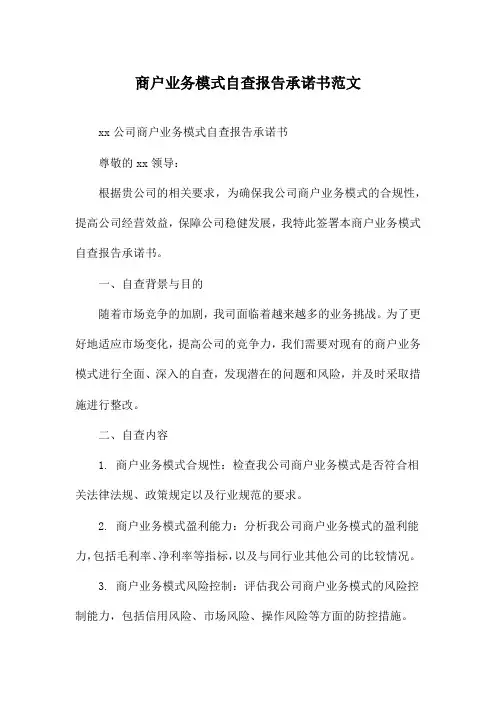 商户业务模式自查报告承诺书范文

xx 公司商户业务模式自查报告承诺书

尊敬的 xx 领导：

根据贵公司的相关要求，为确保我公司商户业务模式的合规性，提高公司经营效益，保障公司稳健发展，我特此签署本商户业务模式自查报告承诺书。

一、自查背景与目的

随着市场竞争的加剧，我司面临着越来越多的业务挑战。为了更好地适应市场变化，提高公司的竞争力，我们需要对现有的商户业务模式进行全面、深入的自查，发现潜在的问题和风险，并及时采取措施进行整改。

二、自查内容

1. 商户业务模式合规性：检查我公司商户业务模式是否符合相关法律法规、政策规定以及行业规范的要求。

2. 商户业务模式盈利能力：分析我公司商户业务模式的盈利能力，包括毛利率、净利率等指标，以及与同行业其他公司的比较情况。

3. 商户业务模式风险控制：评估我公司商户业务模式的风险控制能力，包括信用风险、市场风险、操作风险等方面的防控措施。